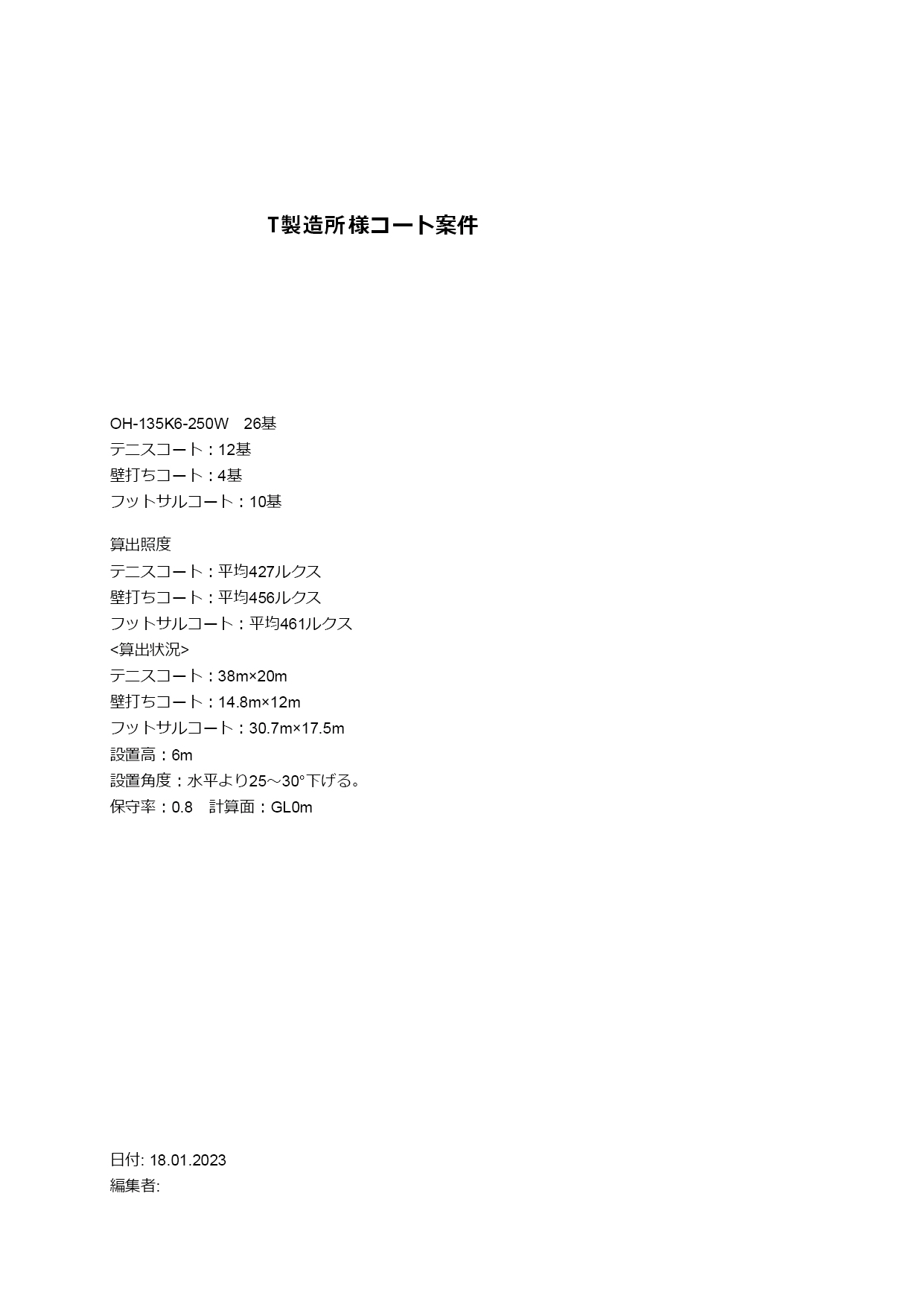 T製造所様コート案件

OH-135K6-250W　26基
テニスコート：12基
壁打ちコート：4基
フットサルコート：10基

算出照度
テニスコート：平均427ルクス
壁打ちコート：平均456ルクス
フットサルコート：平均461ルクス
<算出状況>
テニスコート：38m×20m
壁打ちコート：14.8m×12m
フットサルコート：30.7m×17.5m
設置高：6m
設置角度：水平より25～30°下げる。
保守率：0.8　計算面：GL0m

日付: 18.01.2023
編集者: